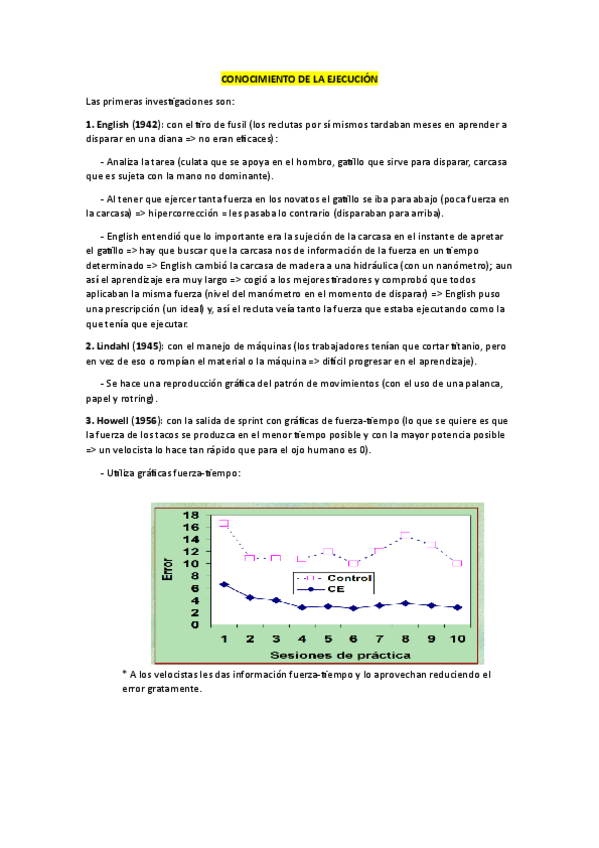 CONOCIMIENTO DE LA EJECUCIÓN

Las primeras investigaciones son:

1. English (1942): con el tiro de fusil (los reclutas por sí mismos tardaban meses en aprender a disparar en una diana => no eran eficaces):

- Analiza la tarea (culata que se apoya en el hombro, gatillo que sirve para disparar, carcasa que es sujeta con la mano no dominante).

- Al tener que ejercer tanta fuerza en los novatos el gatillo se iba para abajo (poca fuerza en la carcasa) => hipercorrección = les pasaba lo contrario (disparaban para arriba).

- English entendió que lo importante era la sujeción de la carcasa en el instante de apretar el gatillo => hay que buscar que la carcasa nos de información de la fuerza en un tiempo determinado => English cambió la carcasa de madera a una hidráulica (con un nanómetro); aun así el aprendizaje era muy largo => cogió a los mejores tiradores y comprobó que todos aplicaban la misma fuerza (nivel del manómetro en el momento de disparar) => English puso una prescripción (un ideal) y, así el recluta veía tanto la fuerza que estaba ejecutando como la que tenía que ejecutar.

2. Lindahl (1945): con el manejo de máquinas (los trabajadores tenían que cortar titanio, pero en vez de eso o rompían el material o la máquina => difícil progresar en el aprendizaje).

- Se hace una reproducción gráfica del patrón de movimientos (con el uso de una palanca, papel y rotring).

3. Howell (1956): con la salida de sprint con gráficas de fuerza-tiempo (lo que se quiere es que la fuerza de los tacos se produzca en el menor tiempo posible y con la mayor potencia posible => un velocista lo hace tan rápido que para el ojo humano es 0).

- Utiliza gráficas fuerza-tiempo:

18
16
14
12
10
8
6
4
2
0
Error
Control
CE
1 2 3 4 5 6 7 8 9 10
Sesiones de práctica

* A los velocistas les das información fuerza-tiempo y lo aprovechan reduciendo el error gratamente.